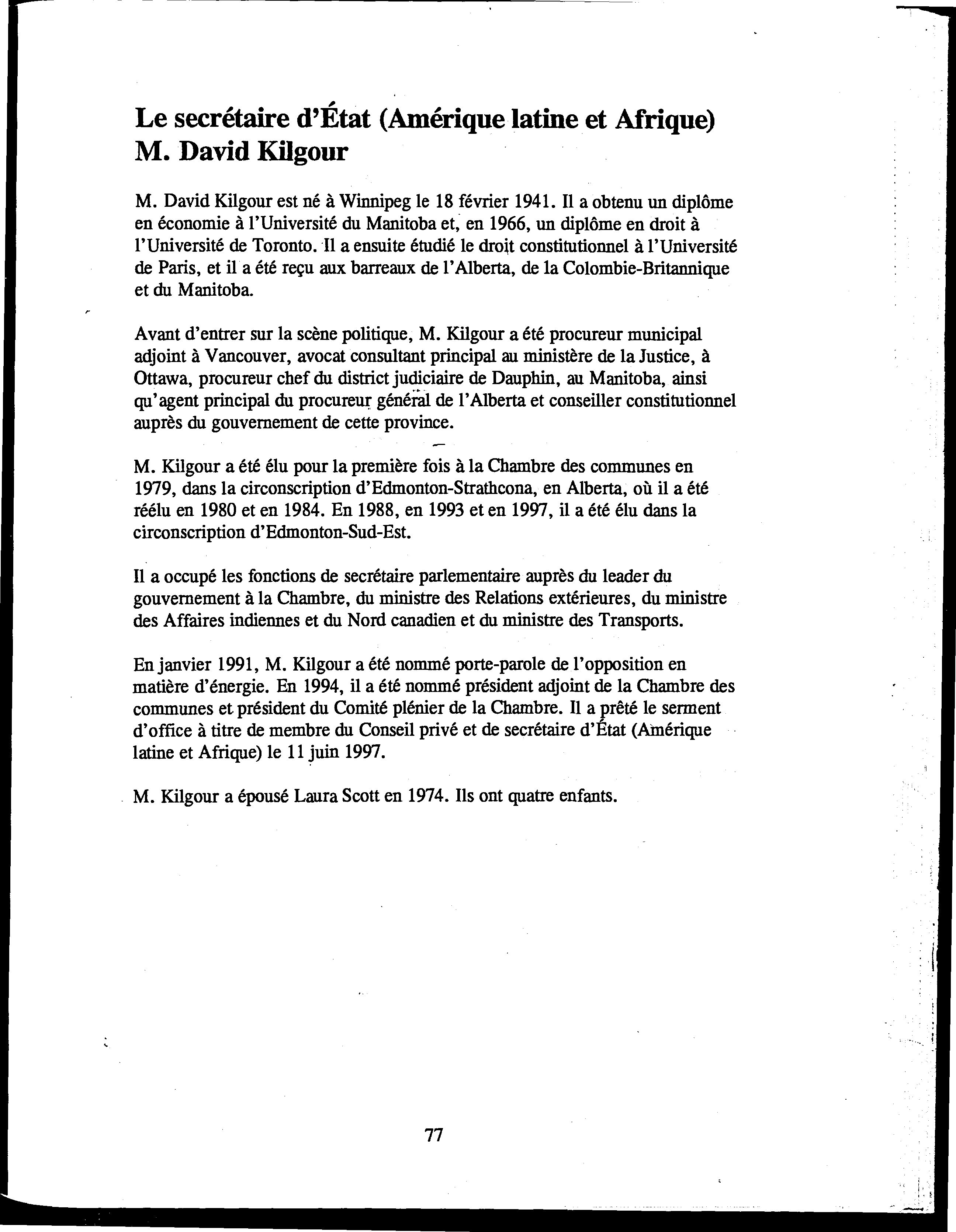 Le secrétaire d'État (Amérique latine et Afrique)
M. David Kilgour

M. David Kilgour est né à Winnipeg le 18 février 1941. Il a obtenu un diplôme en économie à l'Université du Manitoba et, en 1966, un diplôme en droit à l'Université de Toronto. Il a ensuite étudié le droit constitutionnel à l'Université de Paris, et il a été reçu aux barreaux de l'Alberta, de la Colombie-Britannique et du Manitoba.

Avant d'entrer sur la scène politique, M. Kilgour a été procureur municipal adjoint à Vancouver, avocat consultant principal au ministère de la Justice, à Ottawa, procureur chef du district judiciaire de Dauphin, au Manitoba, ainsi qu'agent principal du procureur général de l'Alberta et conseiller constitutionnel auprès du gouvernement de cette province.

M. Kilgour a été élu pour la première fois à la Chambre des communes en 1979, dans la circonscription d'Edmonton-Strathcona, en Alberta, où il a été réélu en 1980 et en 1984. En 1988, en 1993 et en 1997, il a été élu dans la circonscription d'Edmonton-Sud-Est.

Il a occupé les fonctions de secrétaire parlementaire auprès du leader du gouvernement à la Chambre, du ministre des Relations extérieures, du ministre des Affaires indiennes et du Nord canadien et du ministre des Transports.

En janvier 1991, M. Kilgour a été nommé porte-parole de l'opposition en matière d'énergie. En 1994, il a été nommé président adjoint de la Chambre des communes et président du Comité plénier de la Chambre. Il a prêté le serment d'office à titre de membre du Conseil privé et de secrétaire d'État (Amérique latine et Afrique) le 11 juin 1997.

M. Kilgour a épousé Laura Scott en 1974. Ils ont quatre enfants.

77